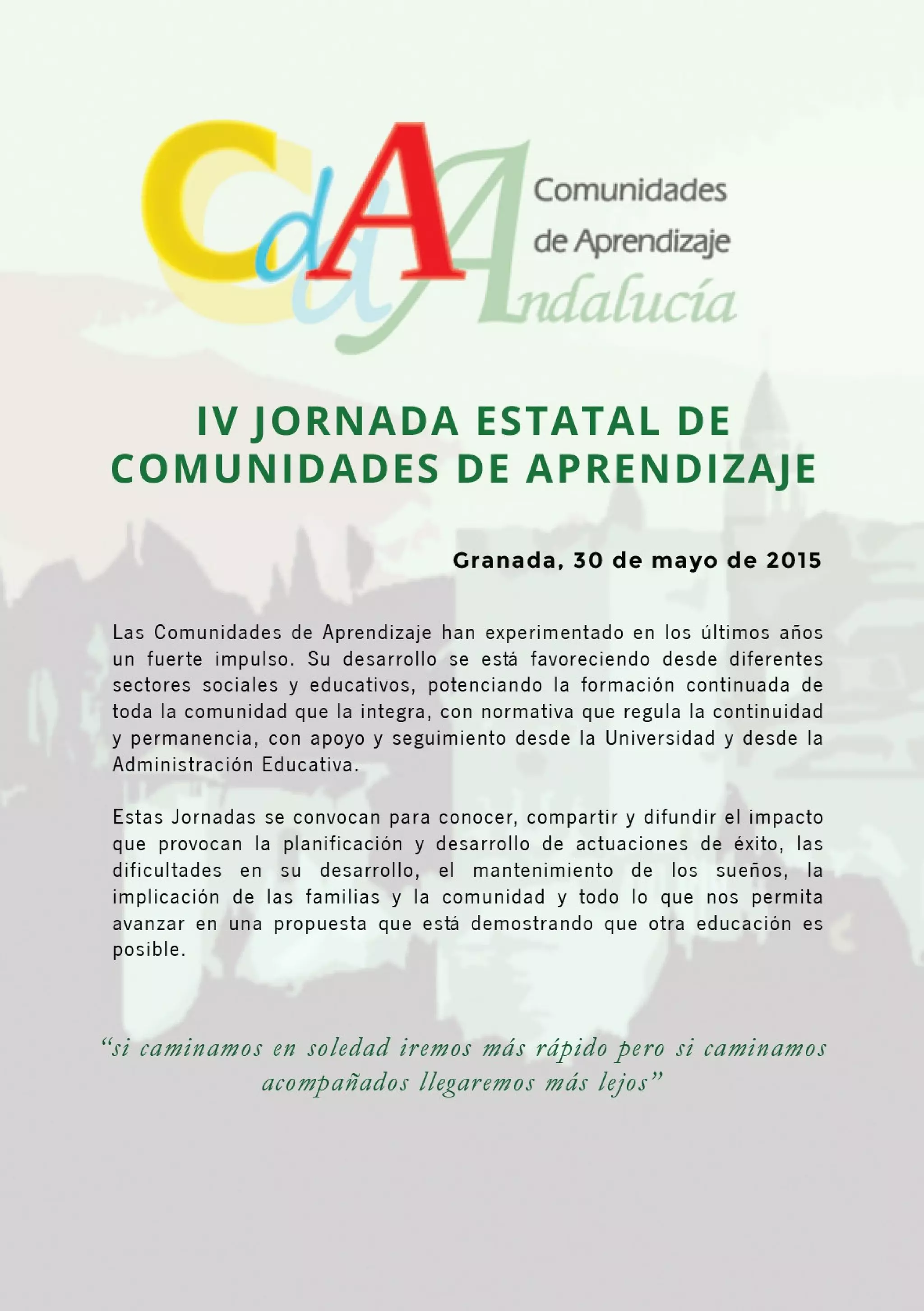 CdA Comunidades de Aprendizaje Andalucía

IV JORNADA ESTATAL DE COMUNIDADES DE APRENDIZAJE

Granada, 30 de mayo de 2015

Las Comunidades de Aprendizaje han experimentado en los últimos años un fuerte impulso. Su desarrollo se está favoreciendo desde diferentes sectores sociales y educativos, potenciando la formación continuada de toda la comunidad que la integra, con normativa que regula la continuidad y permanencia, con apoyo y seguimiento desde la Universidad y desde la Administración Educativa.

Estas Jornadas se convocan para conocer, compartir y difundir el impacto que provocan la planificación y desarrollo de actuaciones de éxito, las dificultades en su desarrollo, el mantenimiento de los sueños, la implicación de las familias y la comunidad y todo lo que nos permita avanzar en una propuesta que está demostrando que otra educación es posible.

“si caminamos en soledad iremos más rápido pero si caminamos acompañados llegaremos más lejos”